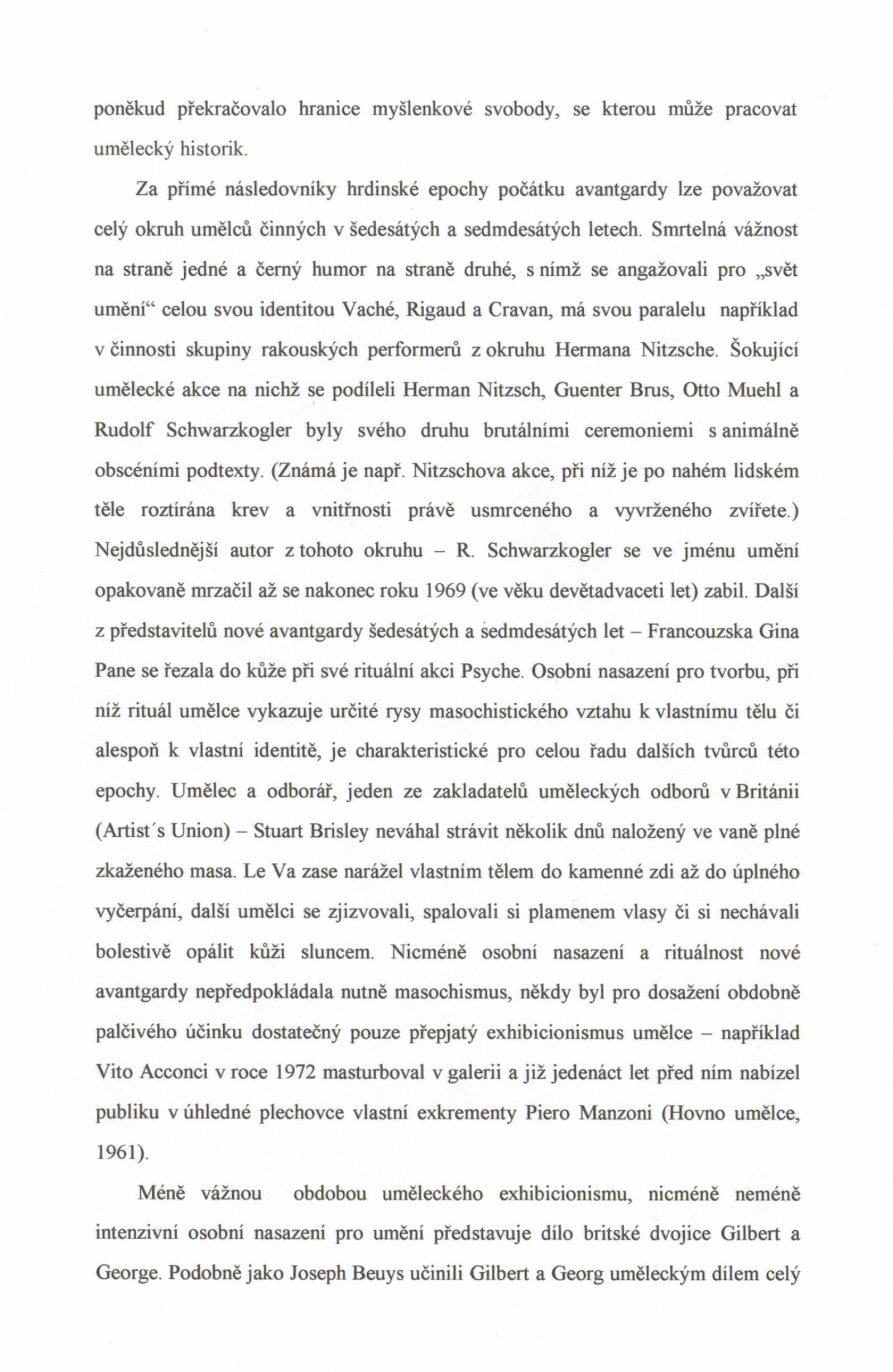 poněkud překračovalo hranice myšlenkové svobody, se kterou může pracovat umělecký historik.

Za přímé následovníky hrdinské epochy počátku avantgardy lze považovat celý okruh umělců činných v šedesátých a sedmdesátých letech. Smrtelná vážnost na straně jedné a černý humor na straně druhé, s nímž se angažovali pro „svět umění“ celou svou identitou Vaché, Rigaud a Cravan, má svou paralelu například v činnosti skupiny rakouských performerů z okruhu Hermana Nitzsche. Šokující umělecké akce na nichž se podíleli Herman Nitzsch, Guenter Brus, Otto Muehl a Rudolf Schwarzkogler byly svého druhu brutálními ceremoniemi s animálně obscéními podtexty. (Známá je např. Nitzschova akce, při níž je po nahém lidském těle roztírána krev a vnitřnosti právě usmrceného a vyvrženého zvířete.) Nejdůslednější autor z tohoto okruhu – R. Schwarzkogler se ve jménu umění opakovaně mrzačil až se nakonec roku 1969 (ve věku devětadvaceti let) zabil. Další z představitelů nové avantgardy šedesátých a sedmdesátých let – Francouzska Gina Pane se řezala do kůže při své rituální akci Psyche. Osobní nasazení pro tvorbu, při níž rituál umělce vykazuje určité rysy masochistického vztahu k vlastnímu tělu či alespoň k vlastní identitě, je charakteristické pro celou řadu dalších tvůrců této epochy. Umělec a odborář, jeden ze zakladatelů uměleckých odborů v Británii (Artist´s Union) – Stuart Brisley neváhal strávit několik dnů naložený ve vaně plné zkaženého masa. Le Va zase narážel vlastním tělem do kamenné zdi až do úplného vyčerpání, další umělci se zjizvovali, spalovali si plamenem vlasy či si nechávali bolestivě opálit kůži sluncem. Nicméně osobní nasazení a rituálnost nové avantgardy nepředpokládala nutně masochismus, někdy byl pro dosažení obdobně palčivého účinku dostatečný pouze přepjatý exhibicionismus umělce – například Vito Acconci v roce 1972 masturboval v galerii a již jedenáct let před ním nabízel publiku v úhledné plechovce vlastní exkrementy Piero Manzoni (Hovno umělce, 1961).

Méně vážnou obdobou uměleckého exhibicionismu, nicméně neméně intenzivní osobní nasazení pro umění představuje dílo britské dvojice Gilbert a George. Podobně jako Joseph Beuys učinili Gilbert a Georg uměleckým dílem celý